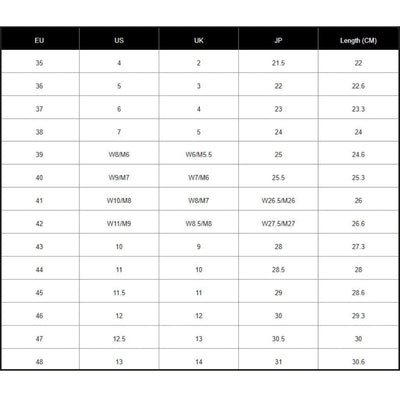 | EU | US | UK | JP | Length (CM) |
|---|---|---|---|---|
| 35 | 4 | 2 | 21.5 | 22 |
| 36 | 5 | 3 | 22 | 22.6 |
| 37 | 6 | 4 | 23 | 23.3 |
| 38 | 7 | 5 | 24 | 24 |
| 39 | W8/M6 | W6/M5.5 | 25 | 24.6 |
| 40 | W9/M7 | W7/M6 | 25.5 | 25.3 |
| 41 | W10/M8 | W8/M7 | W26.5/M26 | 26 |
| 42 | W11/M9 | W8.5/M8 | W27.5/M27 | 26.6 |
| 43 | 10 | 9 | 28 | 27.3 |
| 44 | 11 | 10 | 28.5 | 28 |
| 45 | 11.5 | 11 | 29 | 28.6 |
| 46 | 12 | 12 | 30 | 29.3 |
| 47 | 12.5 | 13 | 30.5 | 30 |
| 48 | 13 | 14 | 31 | 30.6 |